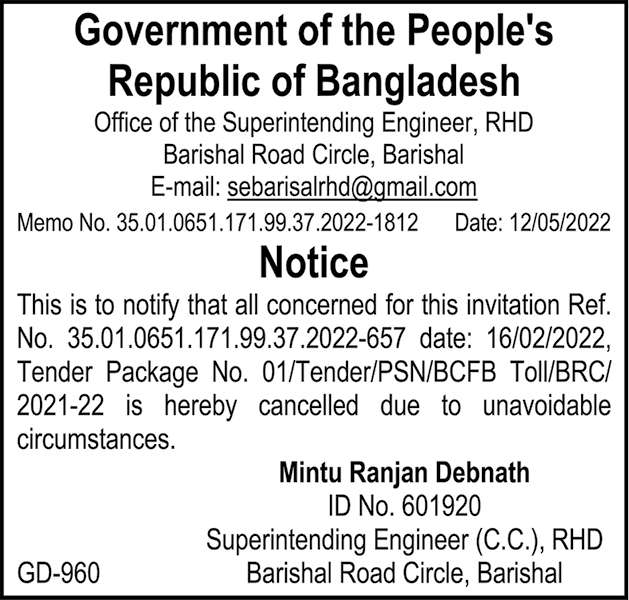 Government of the People's Republic of Bangladesh
Office of the Superintending Engineer, RHD
Barishal Road Circle, Barishal
E-mail: sebarisalrhd@gmail.com

Memo No. 35.01.0651.171.99.37.2022-1812 Date: 12/05/2022

Notice

This is to notify that all concerned for this invitation Ref. No. 35.01.0651.171.99.37.2022-657 date: 16/02/2022, Tender Package No. 01/Tender/PSN/BCFB Toll/BRC/2021-22 is hereby cancelled due to unavoidable circumstances.

Mintu Ranjan Debnath
ID No. 601920
Superintending Engineer (C.C.), RHD
Barishal Road Circle, Barishal

GD-960